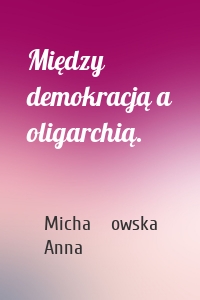 Między demokracją a oligarchią.

Micha owska Anna